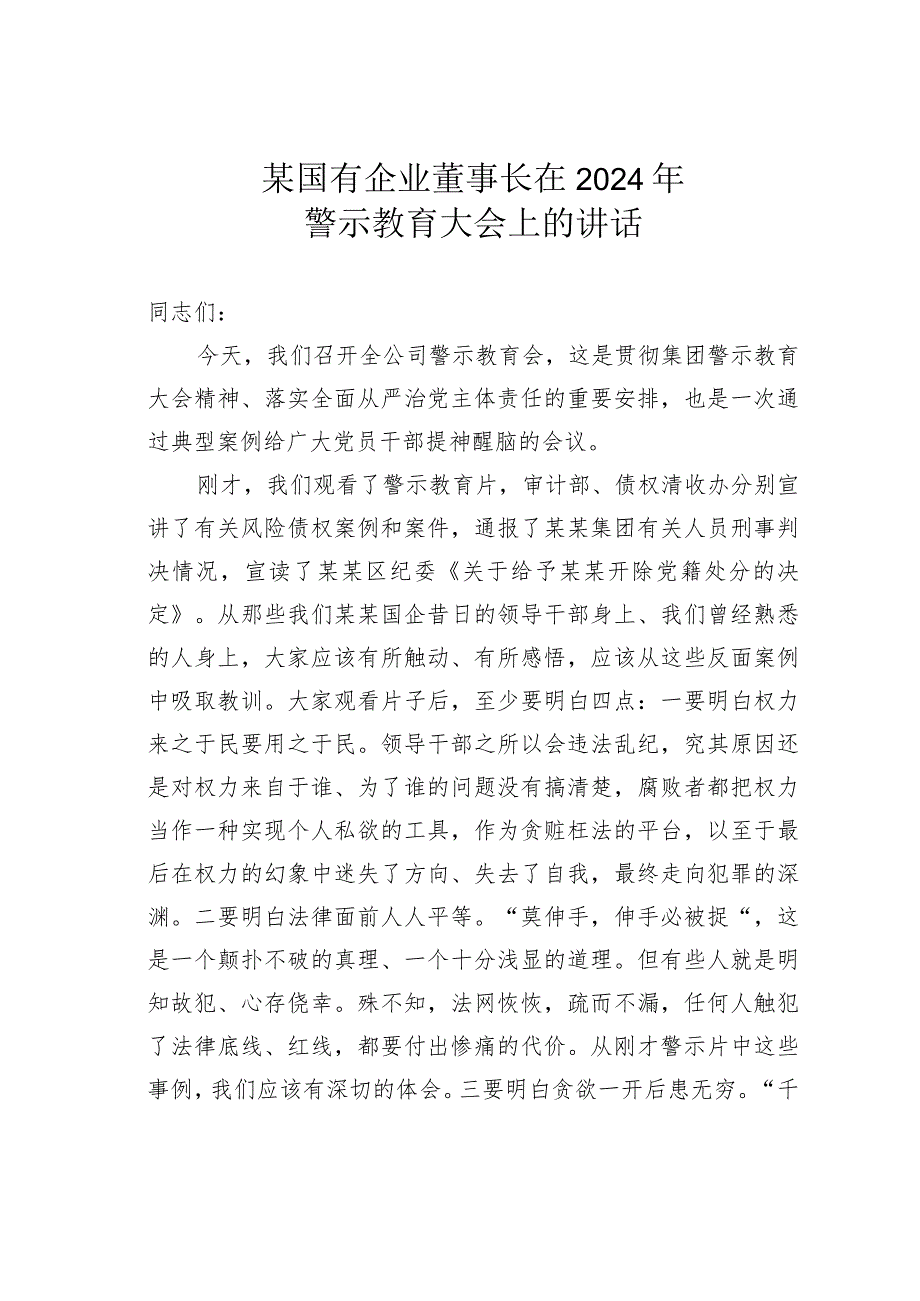 某国有企业董事长在2024年
警示教育大会上的讲话

同志们：

今天，我们召开全公司警示教育会，这是贯彻集团警示教育大会精神、落实全面从严治党主体责任的重要安排，也是一次通过典型案例给广大党员干部提神醒脑的会议。

刚才，我们观看了警示教育片，审计部、债权清收办分别宣讲了有关风险债权案例和案件，通报了某某集团有关人员刑事判决情况，宣读了某某区纪委《关于给予某某开除党籍处分的决定》。从那些我们某某国企昔日的领导干部身上、我们曾经熟悉的人身上，大家应该有所触动、有所感悟，应该从这些反面案例中吸取教训。大家观看片子后，至少要明白四点：一要明白权力来之于民要用之于民。领导干部之所以会违法乱纪，究其原因还是对权力来自于谁、为了谁的问题没有搞清楚，腐败者都把权力当作一种实现个人私欲的工具，作为贪赃枉法的平台，以至于最后在权力的幻象中迷失了方向、失去了自我，最终走向犯罪的深渊。二要明白法律面前人人平等。“莫伸手，伸手必被捉“，这是一个颠扑不破的真理、一个十分浅显的道理。但有些人就是明知故犯、心存侥幸。殊不知，法网恢恢，疏而不漏，任何人触犯了法律底线、红线，都要付出惨痛的代价。从刚才警示片中这些事例，我们应该有深切的体会。三要明白贪欲一开后患无穷。“千